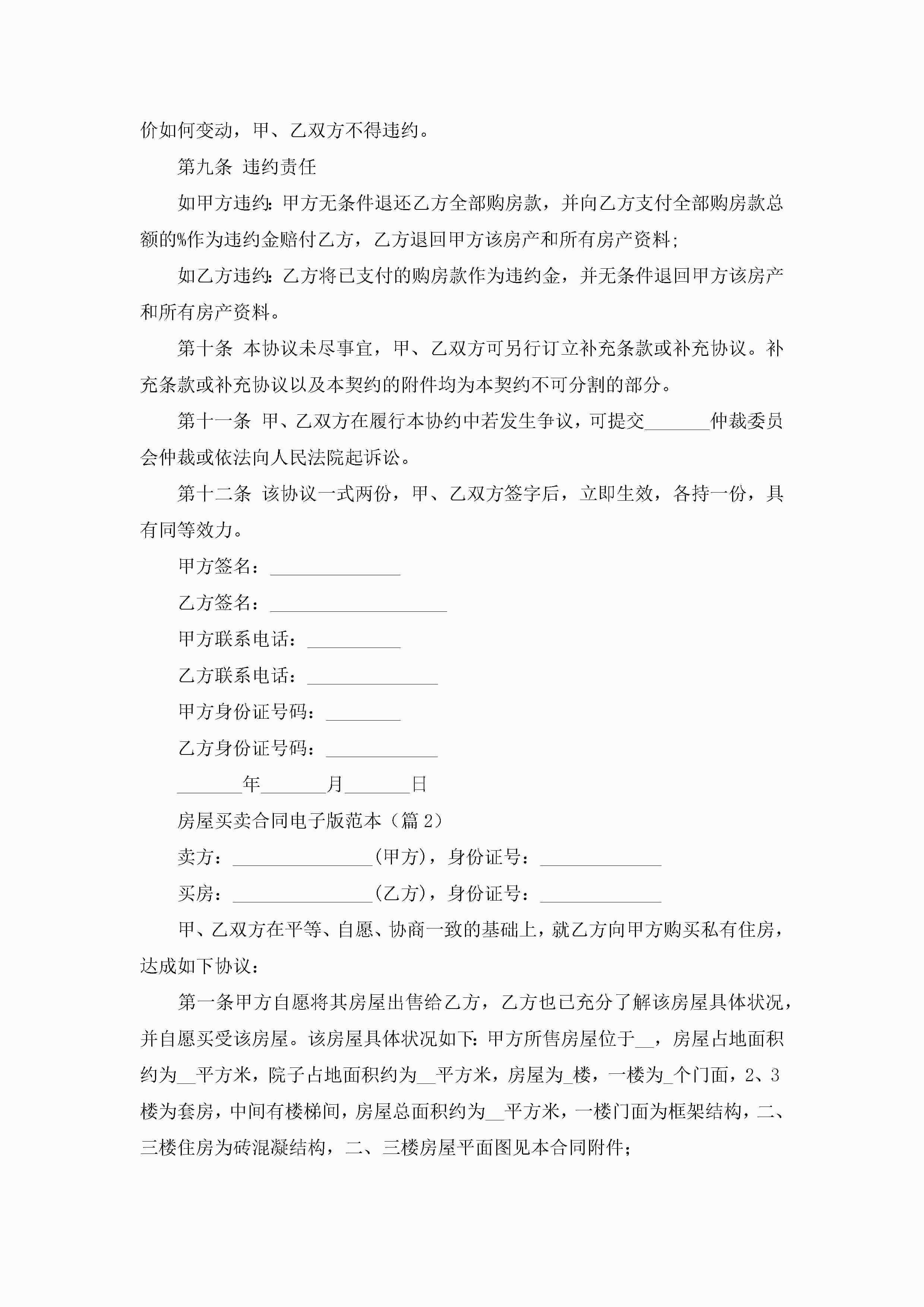 价如何变动，甲、乙双方不得违约。

第九条 违约责任

如甲方违约：甲方无条件退还乙方全部购房款，并向乙方支付全部购房款总额的%作为违约金赔付乙方，乙方退回甲方该房产和所有房产资料；

如乙方违约：乙方将已支付的购房款作为违约金，并无条件退回甲方该房产和所有房产资料。

第十条 本协议未尽事宜，甲、乙双方可另行订立补充条款或补充协议。补充条款或补充协议以及本契约的附件均为本契约不可分割的部分。

第十一条 甲、乙双方在履行本协约中若发生争议，可提交_______仲裁委员会仲裁或依法向人民法院起诉讼。

第十二条 该协议一式两份，甲、乙双方签字后，立即生效，各持一份，具有同等效力。

甲方签名：______________

乙方签名：___________________

甲方联系电话：__________

乙方联系电话：______________

甲方身份证号码：________

乙方身份证号码：____________

_______年_______月_______日

房屋买卖合同电子版范本（篇2）

卖方：_______________(甲方)，身份证号：_____________

买房：_______________(乙方)，身份证号：_____________

甲、乙双方在平等、自愿、协商一致的基础上，就乙方向甲方购买私有住房，达成如下协议：

第一条甲方自愿将其房屋出售给乙方，乙方也已充分了解该房屋具体状况，并自愿买受该房屋。该房屋具体状况如下：甲方所售房屋位于__，房屋占地面积约为__平方米，院子占地面积约为__平方米，房屋为_楼，一楼为_个门面，2、3楼为套房，中间有楼梯间，房屋总面积约为__平方米，一楼门面为框架结构，二、三楼住房为砖混凝结构，二、三楼房屋平面图见本合同附件；